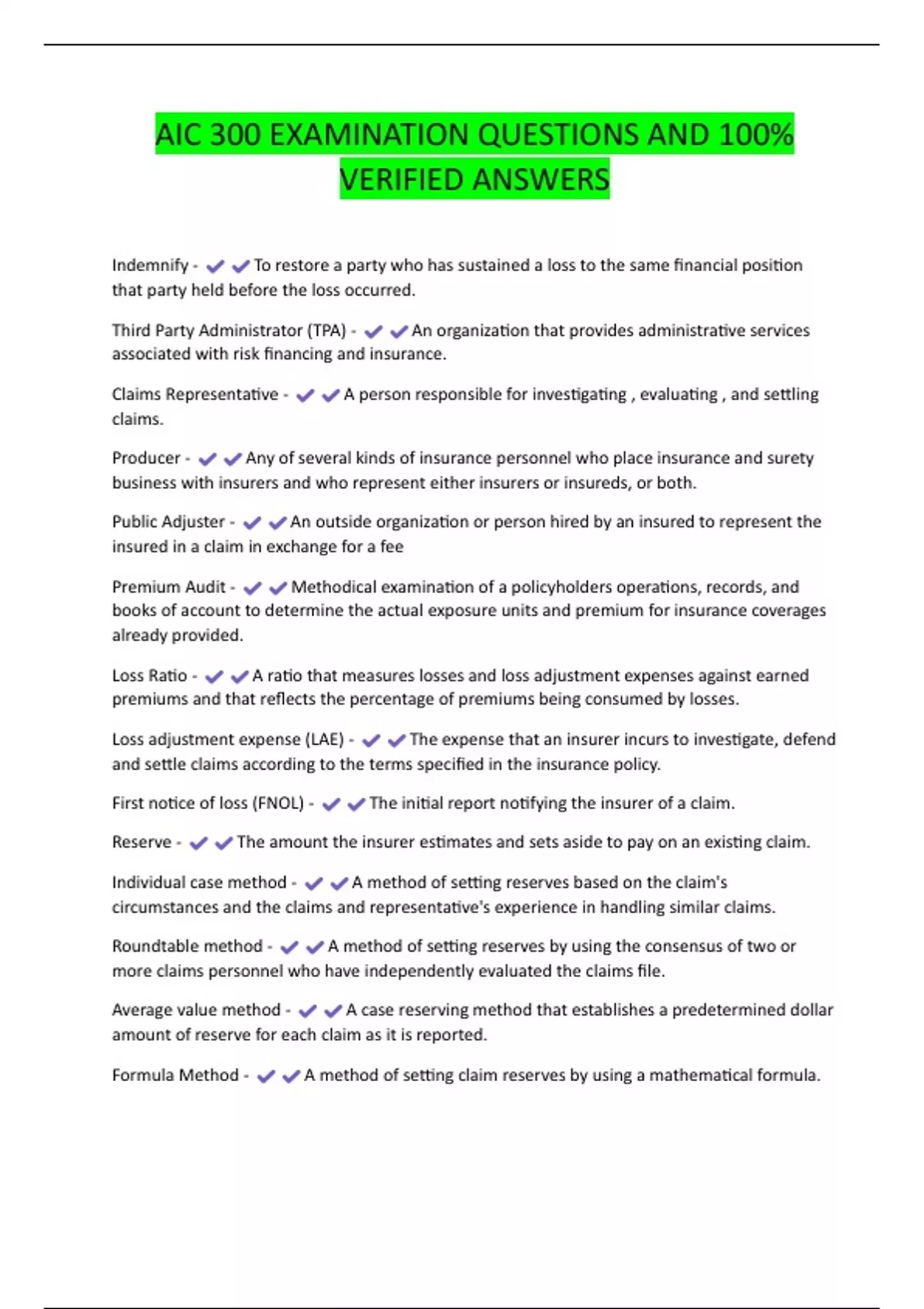 AIC 300 EXAMINATION QUESTIONS AND 100% VERIFIED ANSWERS

Indemnify - ✔✔To restore a party who has sustained a loss to the same financial position that party held before the loss occurred.

Third Party Administrator (TPA) - ✔✔An organization that provides administrative services associated with risk financing and insurance.

Claims Representative - ✔✔A person responsible for investigating , evaluating , and settling claims.

Producer - ✔✔Any of several kinds of insurance personnel who place insurance and surety business with insurers and who represent either insurers or insureds, or both.

Public Adjuster - ✔✔An outside organization or person hired by an insured to represent the insured in a claim in exchange for a fee

Premium Audit - ✔✔Methodical examination of a policyholders operations, records, and books of account to determine the actual exposure units and premium for insurance coverages already provided.

Loss Ratio - ✔✔A ratio that measures losses and loss adjustment expenses against earned premiums and that reflects the percentage of premiums being consumed by losses.

Loss adjustment expense (LAE) - ✔✔The expense that an insurer incurs to investigate, defend and settle claims according to the terms specified in the insurance policy.

First notice of loss (FNOL) - ✔✔The initial report notifying the insurer of a claim.

Reserve - ✔✔The amount the insurer estimates and sets aside to pay on an existing claim.

Individual case method - ✔✔A method of setting reserves based on the claim's circumstances and the claims and representative's experience in handling similar claims.

Roundtable method - ✔✔A method of setting reserves by using the consensus of two or more claims personnel who have independently evaluated the claims file.

Average value method - ✔✔A case reserving method that establishes a predetermined dollar amount of reserve for each claim as it is reported.

Formula Method - ✔✔A method of setting claim reserves by using a mathematical formula.